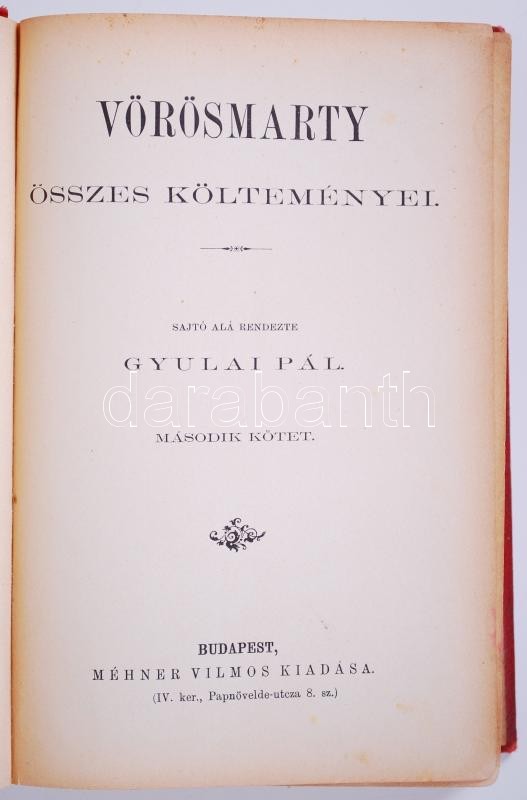 VÖRÖSMARTY

ÖSSZES KÖLTEMÉNYEI.

SAJTÓ ALÁ RENDEZTE

GYULAI PÁL.

MÁSODIK KÖTET.

BUDAPEST,
MÉHNER VILMOS KIADÁSA.
(IV. ker., Papnövelde-utcza 8. sz.)

darabanth